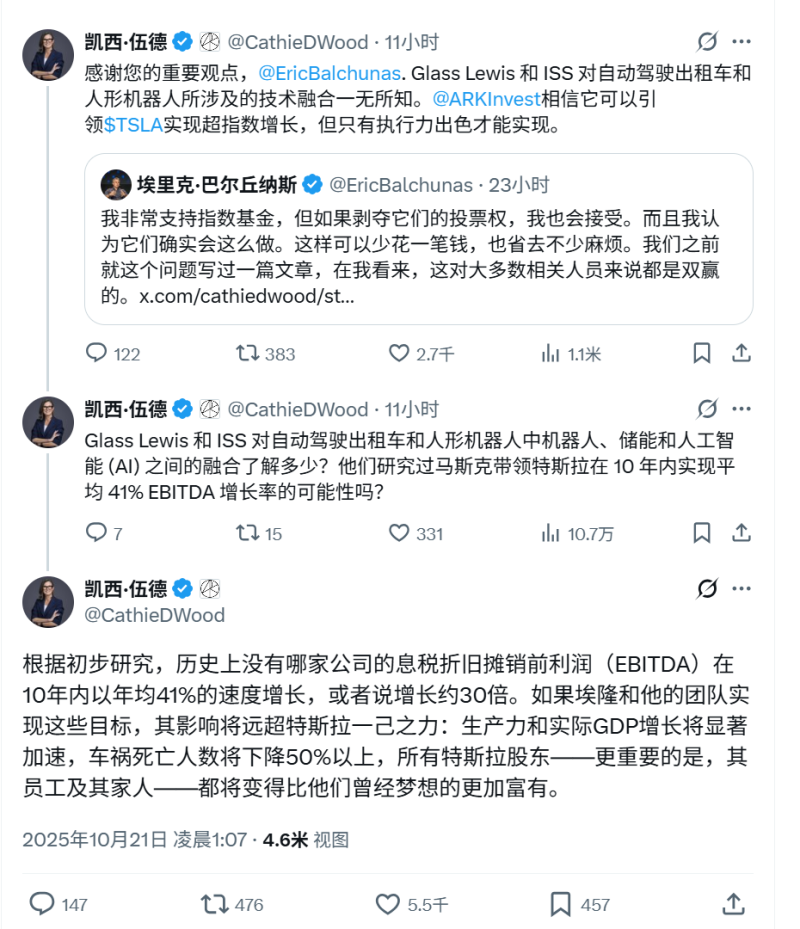 凯西·伍德 @CathieDWood · 11小时

感谢您的重要观点，@EricBalchunas. Glass Lewis 和 ISS 对自动驾驶出租车和人形机器人所涉及的技术融合一无所知。@ARKInvest相信它可以引领$TSLA实现超指数增长，但只有执行力出色才能实现。

埃里克·巴尔丘纳斯 @EricBalchunas · 23小时

我非常支持指数基金，但如果剥夺它们的投票权，我也会接受。而且我认为它们确实会这么做。这样可以少花一笔钱，也省去不少麻烦。我们之前就这个问题写过一篇文章，在我看来，这对大多数相关人员来说都是双赢的。x.com/cathiedwood/st...

122 383 2.7千 1.1米

凯西·伍德 @CathieDWood · 11小时

Glass Lewis 和 ISS 对自动驾驶出租车和人形机器人中机器人、储能和人工智能 (AI) 之间的融合了解多少？他们研究过马斯克带领特斯拉在 10 年内实现平均 41% EBITDA 增长率的可能性吗？

7 15 331 10.7万

凯西·伍德
@CathieDWood

根据初步研究，历史上没有哪家公司的息税折旧摊销前利润（EBITDA）在10年内以年均41%的速度增长，或者说增长约30倍。如果埃隆和他的团队实现这些目标，其影响将远超特斯拉一己之力：生产力和实际GDP增长将显著加速，车祸死亡人数将下降50%以上，所有特斯拉股东——更重要的是，其员工及其家人——都将变得比他们曾经梦想的更加富有。

2025年10月21日 凌晨1:07 · 4.6米 视图

147 476 5.5千 457